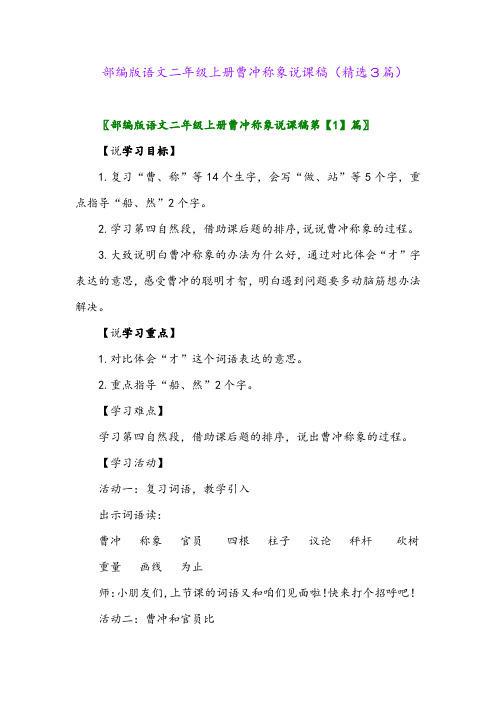 部编版语文二年级上册曹冲称象说课稿（精选3篇）

〖部编版语文二年级上册曹冲称象说课稿第【1】篇〗

【说学习目标】

1.复习“曹、称”等14个生字，会写“做、站”等5个字，重点指导“船、然”2个字。

2.学习第四自然段，借助课后题的排序，说说曹冲称象的过程。

3.大致说明白曹冲称象的办法为什么好，通过对比体会“才”字表达的意思，感受曹冲的聪明才智，明白遇到问题要多动脑筋想办法解决。

【说学习重点】

1.对比体会“才”这个词语表达的意思。

2.重点指导“船、然”2个字。

【学习难点】

学习第四自然段，借助课后题的排序，说出曹冲称象的过程。

【学习活动】

活动一：复习词语，教学引入

出示词语读：

曹冲 称象 官员 四根 柱子 议论 秤杆 砍树 重量 画线 为止

师:小朋友们,上节课的词语又和咱们见面啦!快来打个招呼吧!

活动二：曹冲和官员比